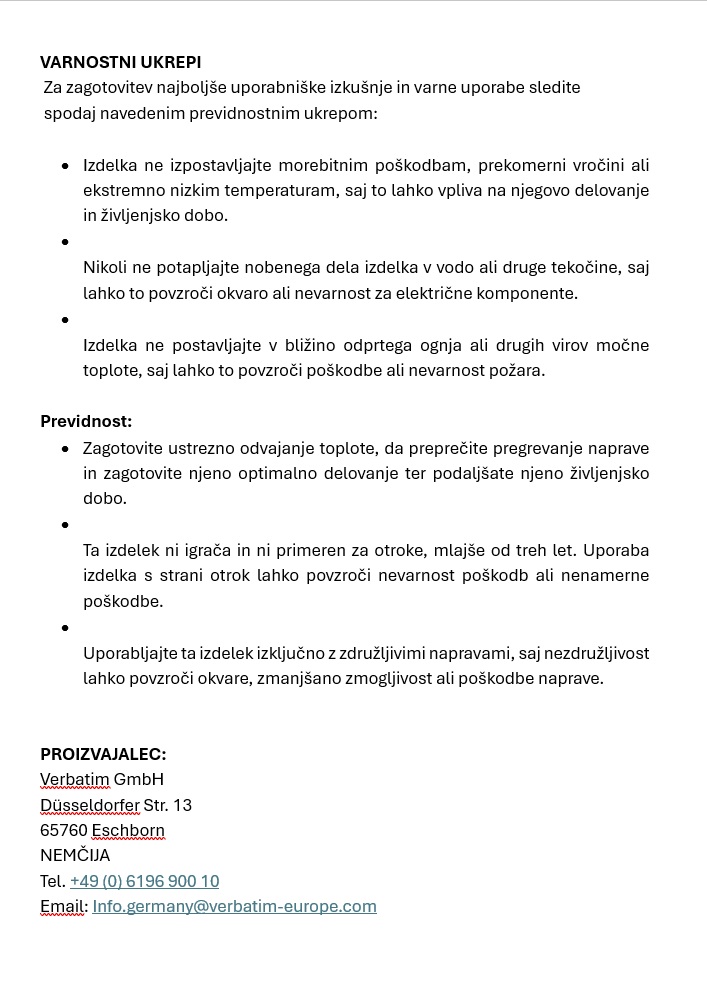 **VARNOSTNI UKREPI**
Za zagotovitev najboljše uporabniške izkušnje in varne uporabe sledite spodaj navedenim previdnostnim ukrepom:

- Izdelka ne izpostavljajte morebitnim poškodbam, prekomerni vročini ali ekstremno nizkim temperaturam, saj to lahko vpliva na njegovo delovanje in življenjsko dobo.
- Nikoli ne potapljajte nobenega dela izdelka v vodo ali druge tekočine, saj lahko to povzroči okvaro ali nevarnost za električne komponente.
- Izdelka ne postavljajte v bližino odprtega ognja ali drugih virov močne toplote, saj lahko to povzroči poškodbe ali nevarnost požara.

**Previdnost:**
- Zagotovite ustrezno odvajanje toplote, da preprečite pregrevanje naprave in zagotovite njeno optimalno delovanje ter podaljšate njeno življenjsko dobo.
- Ta izdelek ni igrača in ni primeren za otroke, mlajše od treh let. Uporaba izdelka s strani otrok lahko povzroči nevarnost poškodb ali nenamerne poškodbe.
- Uporabljajte ta izdelek izključno z združljivimi napravami, saj nezdružljivost lahko povzroči okvare, zmanjšano zmogljivost ali poškodbe naprave.

**PROIZVAJALEC:**
Verbatim GmbH
Düsseldorfer Str. 13
65760 Eschborn
NEMČIJA
Tel. +49 (0) 6196 900 10
Email: Info.germany@verbatim-europe.com